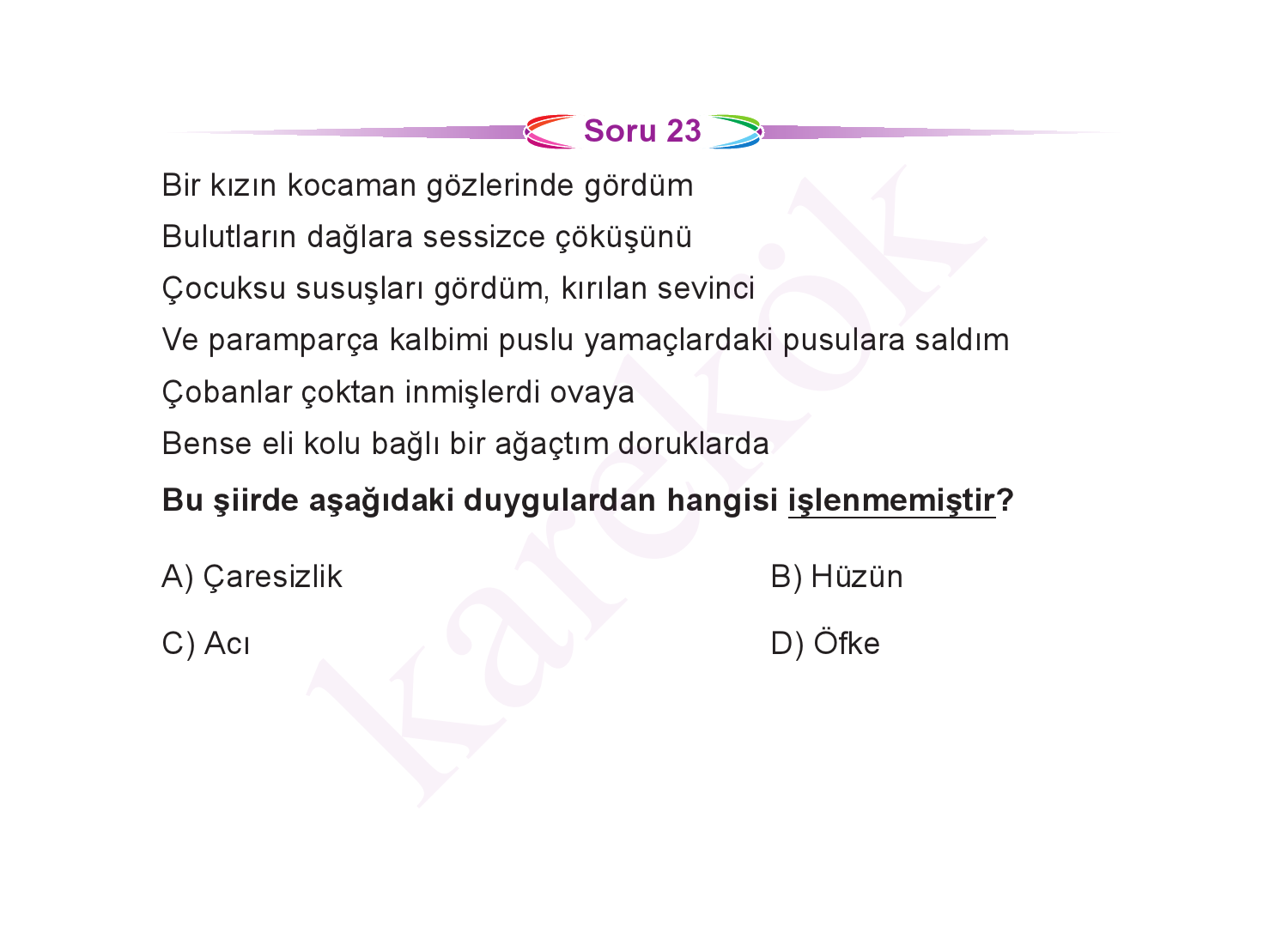 Soru 23

Bir kızın kocaman gözlerinde gördüm
Bulutların dağlara sessizce çöküşünü
Çocuksu susuşları gördüm, kırılan sevinci
Ve paramparça kalbimi puslu yamaçlardaki pusulara saldım
Çobanlar çoktan inmişlerdi ovaya
Bense eli kolu bağlı bir ağaçtım doruklarda

Bu şiirde aşağıdaki duygulardan hangisi işlenmemiştir?

A) Çaresizlik
B) Hüzün
C) Acı
D) Öfke

karekök